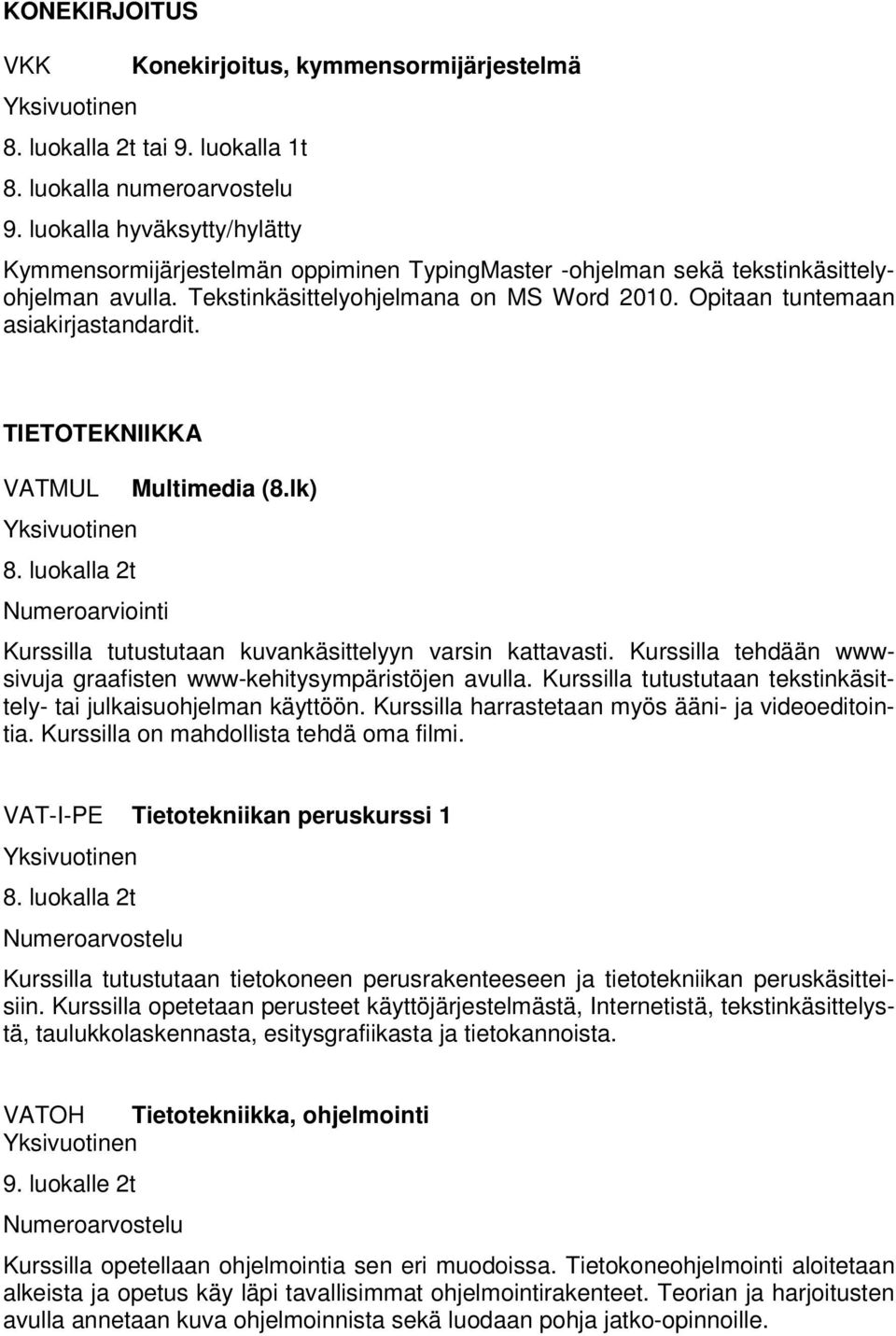 KONEKIRJOITUS

VKK Konekirjoitus, kymmensormijärjestelmä
Yksivuotinen
8. luokalla 2t tai 9. luokalla 1t
8. luokalla numeroarvostelu
9. luokalla hyväksytty/hylätty

Kymmensormijärjestelmän oppiminen TypingMaster -ohjelman sekä tekstinkäsittelyohjelman avulla. Tekstinkäsittelyohjelmana on MS Word 2010. Opitaan tuntemaan asiakirjastandardit.

TIETOTEKNIIKKA

VATMUL Multimedia (8.lk)
Yksivuotinen
8. luokalla 2t
Numeroarviointi

Kurssilla tutustutaan kuvankäsittelyyn varsin kattavasti. Kurssilla tehdään www-sivuja graafisten www-kehitysympäristöjen avulla. Kurssilla tutustutaan tekstinkäsittely- tai julkaisuohjelman käyttöön. Kurssilla harrastetaan myös ääni- ja videoeditointia. Kurssilla on mahdollista tehdä oma filmi.

VAT-I-PE Tietotekniikan peruskurssi 1
Yksivuotinen
8. luokalla 2t
Numeroarvostelu

Kurssilla tutustutaan tietokoneen perusrakenteeseen ja tietotekniikan peruskäsitteisiin. Kurssilla opetetaan perusteet käyttöjärjestelmästä, Internetistä, tekstinkäsittelystä, taulukkolaskennasta, esitysgrafiikasta ja tietokannoista.

VATOH Tietotekniikka, ohjelmointi
Yksivuotinen
9. luokalle 2t
Numeroarvostelu

Kurssilla opetellaan ohjelmointia sen eri muodoissa. Tietokoneohjelmointi aloitetaan alkeista ja opetus käy läpi tavallisimmat ohjelmointirakenteet. Teorian ja harjoitusten avulla annetaan kuva ohjelmoinnista sekä luodaan pohja jatko-opinnoille.